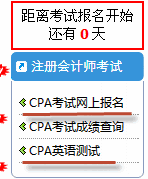 距离考试报名开始
还有 0 天

注册会计师考试

CPA考试网上报名

CPA考试成绩查询

CPA英语测试